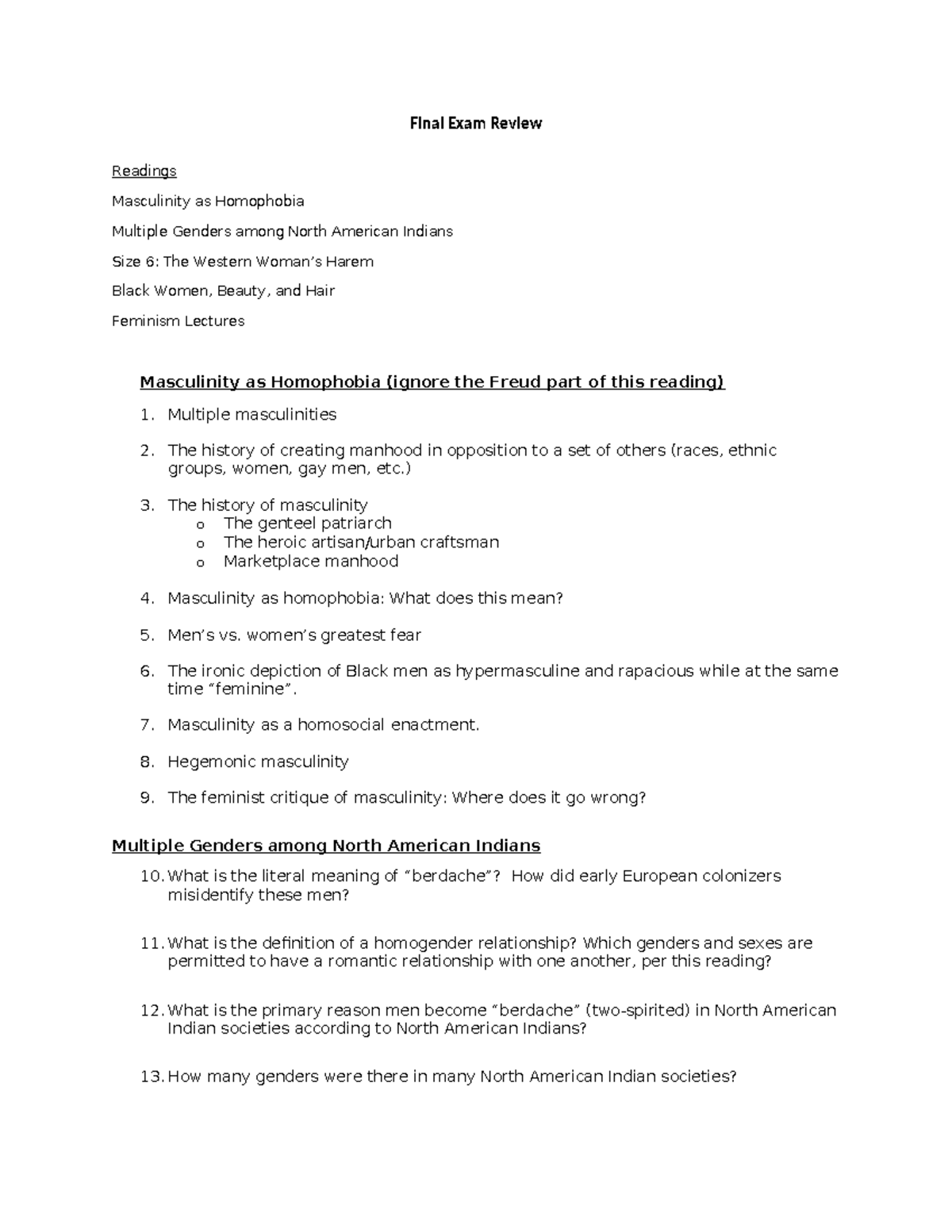 Final Exam Review

Readings

Masculinity as Homophobia

Multiple Genders among North American Indians

Size 6: The Western Woman's Harem

Black Women, Beauty, and Hair

Feminism Lectures

Masculinity as Homophobia (ignore the Freud part of this reading)

1. Multiple masculinities

2. The history of creating manhood in opposition to a set of others (races, ethnic groups, women, gay men, etc.)

3. The history of masculinity
 o The genteel patriarch
 o The heroic artisan/urban craftsman
 o Marketplace manhood

4. Masculinity as homophobia: What does this mean?

5. Men's vs. women's greatest fear

6. The ironic depiction of Black men as hypermasculine and rapacious while at the same time "feminine".

7. Masculinity as a homosocial enactment.

8. Hegemonic masculinity

9. The feminist critique of masculinity: Where does it go wrong?

Multiple Genders among North American Indians

10. What is the literal meaning of "berdache"? How did early European colonizers misidentify these men?

11. What is the definition of a homogender relationship? Which genders and sexes are permitted to have a romantic relationship with one another, per this reading?

12. What is the primary reason men become "berdache" (two-spirited) in North American Indian societies according to North American Indians?

13. How many genders were there in many North American Indian societies?